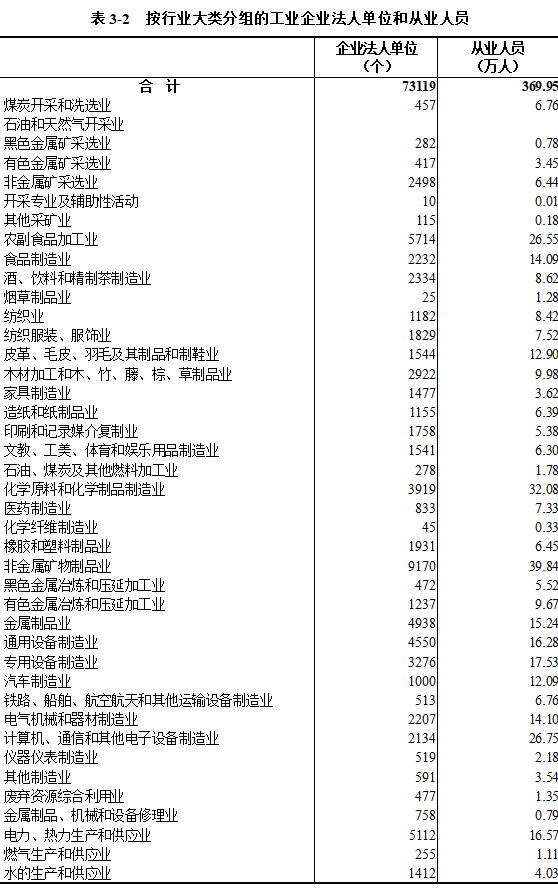 表 3-2　按行业大类分组的工业企业法人单位和从业人员

| | 企业法人单位（个） | 从业人员（万人） |
|---|---|---|
| 合　计 | 73119 | 369.95 |
| 煤炭开采和洗选业 | 457 | 6.76 |
| 石油和天然气开采业 | | |
| 黑色金属矿采选业 | 282 | 0.78 |
| 有色金属矿采选业 | 417 | 3.45 |
| 非金属矿采选业 | 2498 | 6.44 |
| 开采专业及辅助性活动 | 10 | 0.01 |
| 其他采矿业 | 115 | 0.18 |
| 农副食品加工业 | 5714 | 26.55 |
| 食品制造业 | 2232 | 14.09 |
| 酒、饮料和精制茶制造业 | 2334 | 8.62 |
| 烟草制品业 | 25 | 1.28 |
| 纺织业 | 1182 | 8.42 |
| 纺织服装、服饰业 | 1829 | 7.52 |
| 皮革、毛皮、羽毛及其制品和制鞋业 | 1544 | 12.90 |
| 木材加工和木、竹、藤、棕、草制品业 | 2922 | 9.98 |
| 家具制造业 | 1477 | 3.62 |
| 造纸和纸制品业 | 1155 | 6.39 |
| 印刷和记录媒介复制业 | 1758 | 5.38 |
| 文教、工美、体育和娱乐用品制造业 | 1541 | 6.30 |
| 石油、煤炭及其他燃料加工业 | 278 | 1.78 |
| 化学原料和化学制品制造业 | 3919 | 32.08 |
| 医药制造业 | 833 | 7.33 |
| 化学纤维制造业 | 45 | 0.33 |
| 橡胶和塑料制品业 | 1931 | 6.45 |
| 非金属矿物制品业 | 9170 | 39.84 |
| 黑色金属冶炼和压延加工业 | 472 | 5.52 |
| 有色金属冶炼和压延加工业 | 1237 | 9.67 |
| 金属制品业 | 4938 | 15.24 |
| 通用设备制造业 | 4550 | 16.28 |
| 专用设备制造业 | 3276 | 17.53 |
| 汽车制造业 | 1000 | 12.09 |
| 铁路、船舶、航空航天和其他运输设备制造业 | 513 | 6.76 |
| 电气机械和器材制造业 | 2207 | 14.10 |
| 计算机、通信和其他电子设备制造业 | 2134 | 26.75 |
| 仪器仪表制造业 | 519 | 2.18 |
| 其他制造业 | 591 | 3.54 |
| 废弃资源综合利用业 | 477 | 1.35 |
| 金属制品、机械和设备修理业 | 758 | 0.79 |
| 电力、热力生产和供应业 | 5112 | 16.57 |
| 燃气生产和供应业 | 255 | 1.11 |
| 水的生产和供应业 | 1412 | 4.03 |